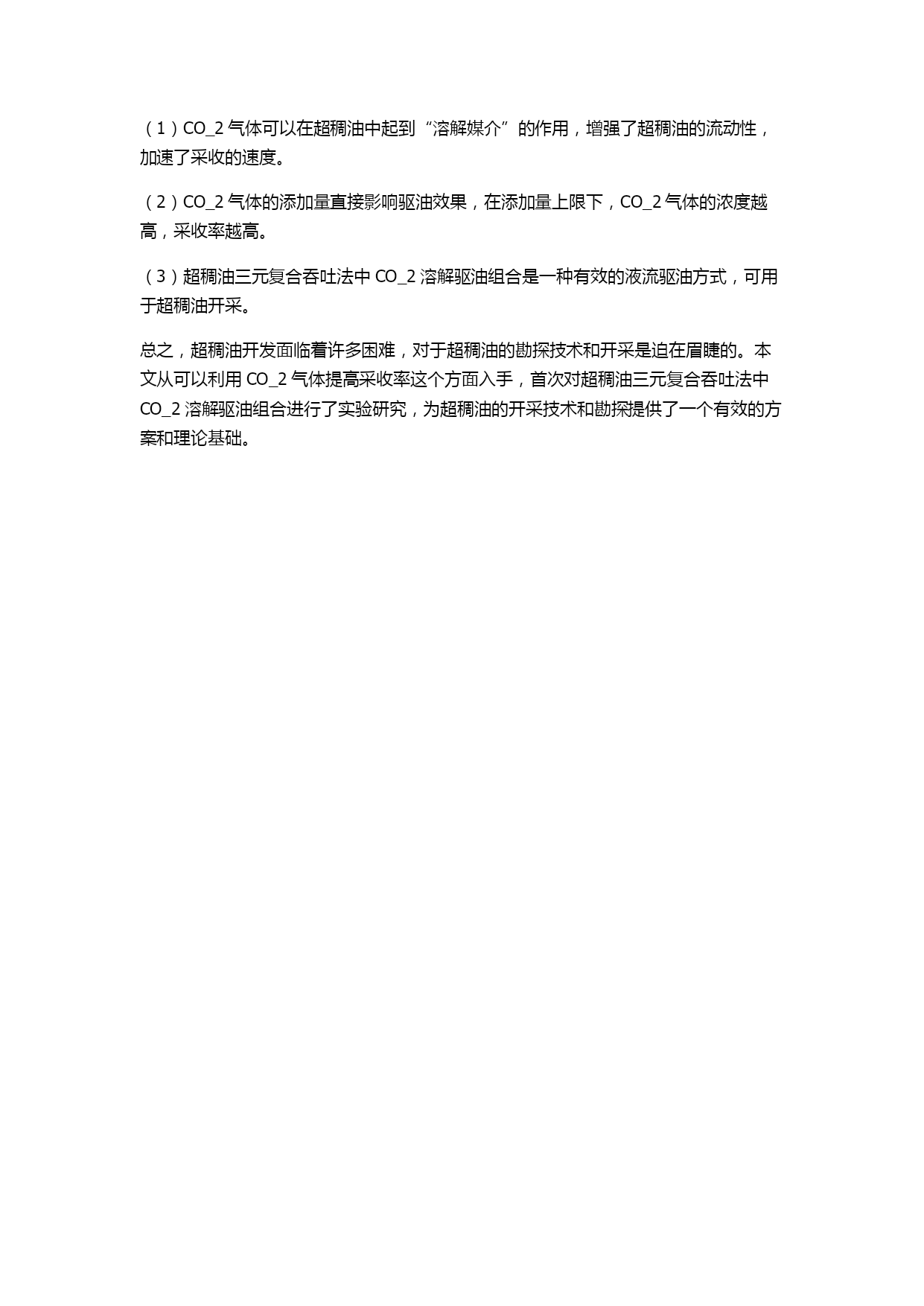 （1）CO_2 气体可以在超稠油中起到“溶解媒介”的作用，增强了超稠油的流动性，加速了采收的速度。

（2）CO_2 气体的添加量直接影响驱油效果，在添加量上限下，CO_2 气体的浓度越高，采收率越高。

（3）超稠油三元复合吞吐法中 CO_2 溶解驱油组合是一种有效的液流驱油方式，可用于超稠油开采。

总之，超稠油开发面临着许多困难，对于超稠油的勘探技术和开采是迫在眉睫的。本文从可以利用 CO_2 气体提高采收率这个方面入手，首次对超稠油三元复合吞吐法中 CO_2 溶解驱油组合进行了实验研究，为超稠油的开采技术和勘探提供了一个有效的方案和理论基础。